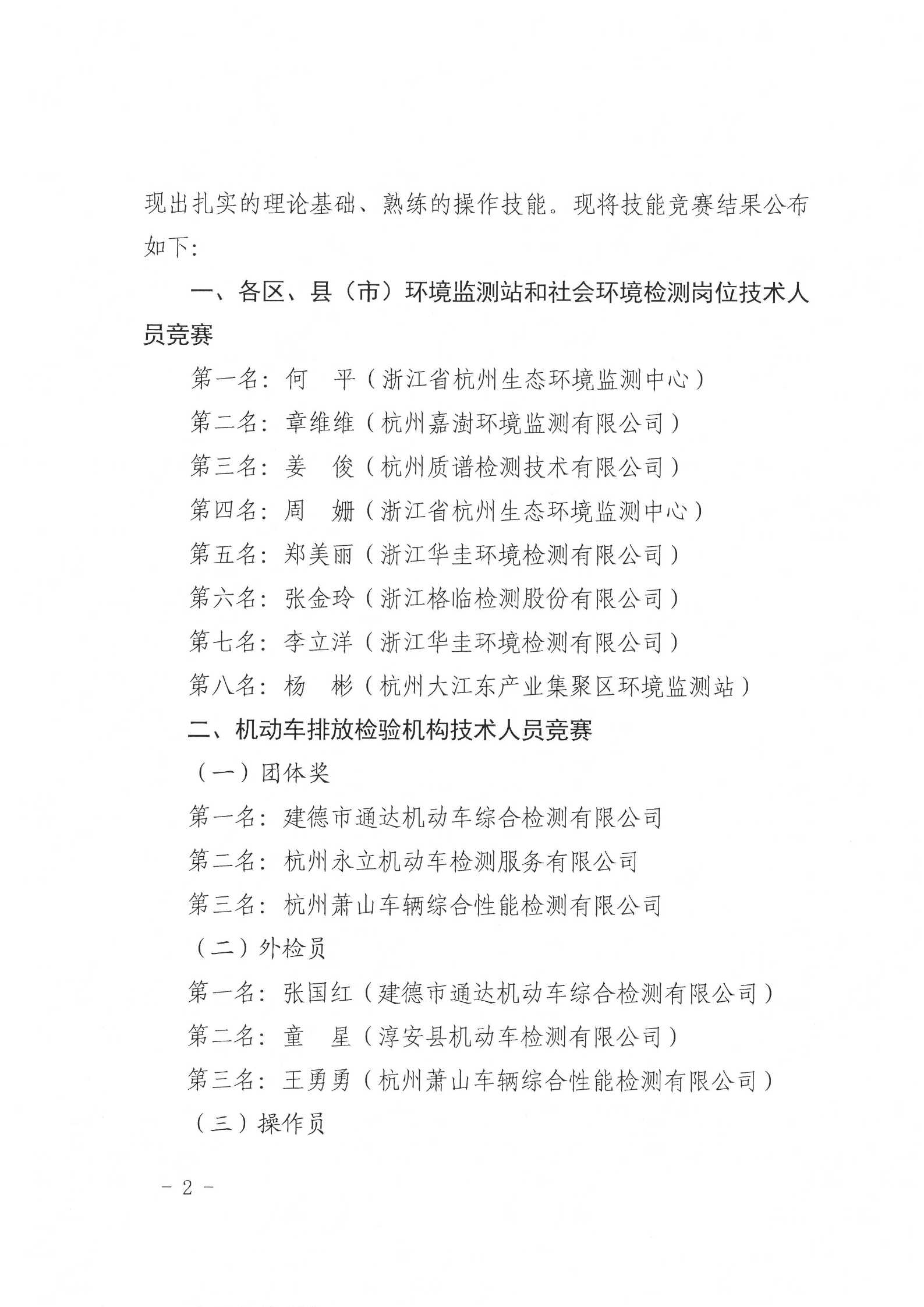 现出扎实的理论基础、熟练的操作技能。现将技能竞赛结果公布如下：

一、各区、县（市）环境监测站和社会环境检测岗位技术人员竞赛

第一名：何　平（浙江省杭州生态环境监测中心）

第二名：章维维（杭州嘉澍环境监测有限公司）

第三名：姜　俊（杭州质谱检测技术有限公司）

第四名：周　姗（浙江省杭州生态环境监测中心）

第五名：郑美丽（浙江华圭环境检测有限公司）

第六名：张金玲（浙江格临检测股份有限公司）

第七名：李立洋（浙江华圭环境检测有限公司）

第八名：杨　彬（杭州大江东产业集聚区环境监测站）

二、机动车排放检验机构技术人员竞赛

（一）团体奖

第一名：建德市通达机动车综合检测有限公司

第二名：杭州永立机动车检测服务有限公司

第三名：杭州萧山车辆综合性能检测有限公司

（二）外检员

第一名：张国红（建德市通达机动车综合检测有限公司）

第二名：童　星（淳安县机动车检测有限公司）

第三名：王勇勇（杭州萧山车辆综合性能检测有限公司）

（三）操作员

－ 2 －